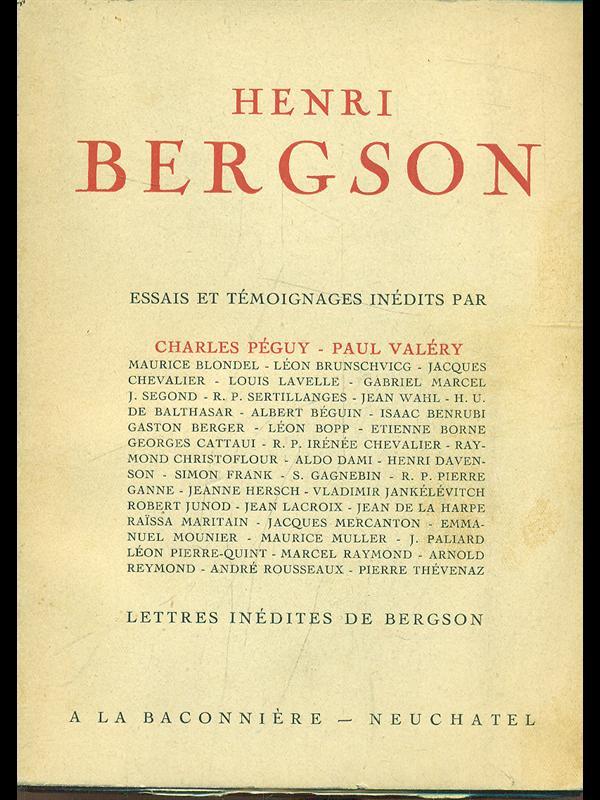 HENRI
BERGSON

ESSAIS ET TÉMOIGNAGES INÉDITS PAR

CHARLES PÉGUY - PAUL VALÉRY

MAURICE BLONDEL - LÉON BRUNSCHVICG - JACQUES CHEVALIER - LOUIS LAVELLE - GABRIEL MARCEL J. SEGOND - R. P. SERTILLANGES - JEAN WAHL - H. U. DE BALTHASAR - ALBERT BÉGUIN - ISAAC BENRUBI GASTON BERGER - LÉON BOPP - ETIENNE BORNE GEORGES CATTAUI - R. P. IRÉNÉE CHEVALIER - RAYMOND CHRISTOFLOUR - ALDO DAMI - HENRI DAVENSON - SIMON FRANK - S. GAGNEBIN - R. P. PIERRE GANNE - JEANNE HERSCH - VLADIMIR JANKÉLÉVITCH ROBERT JUNOD - JEAN LACROIX - JEAN DE LA HARPE RAÏSSA MARITAIN - JACQUES MERCANTON - EMMANUEL MOUNIER - MAURICE MULLER - J. PALIARD LÉON PIERRE-QUINT - MARCEL RAYMOND - ARNOLD REYMOND - ANDRÉ ROUSSEAUX - PIERRE THÉVENAZ

LETTRES INÉDITES DE BERGSON

A LA BACONNIÈRE — NEUCHATEL